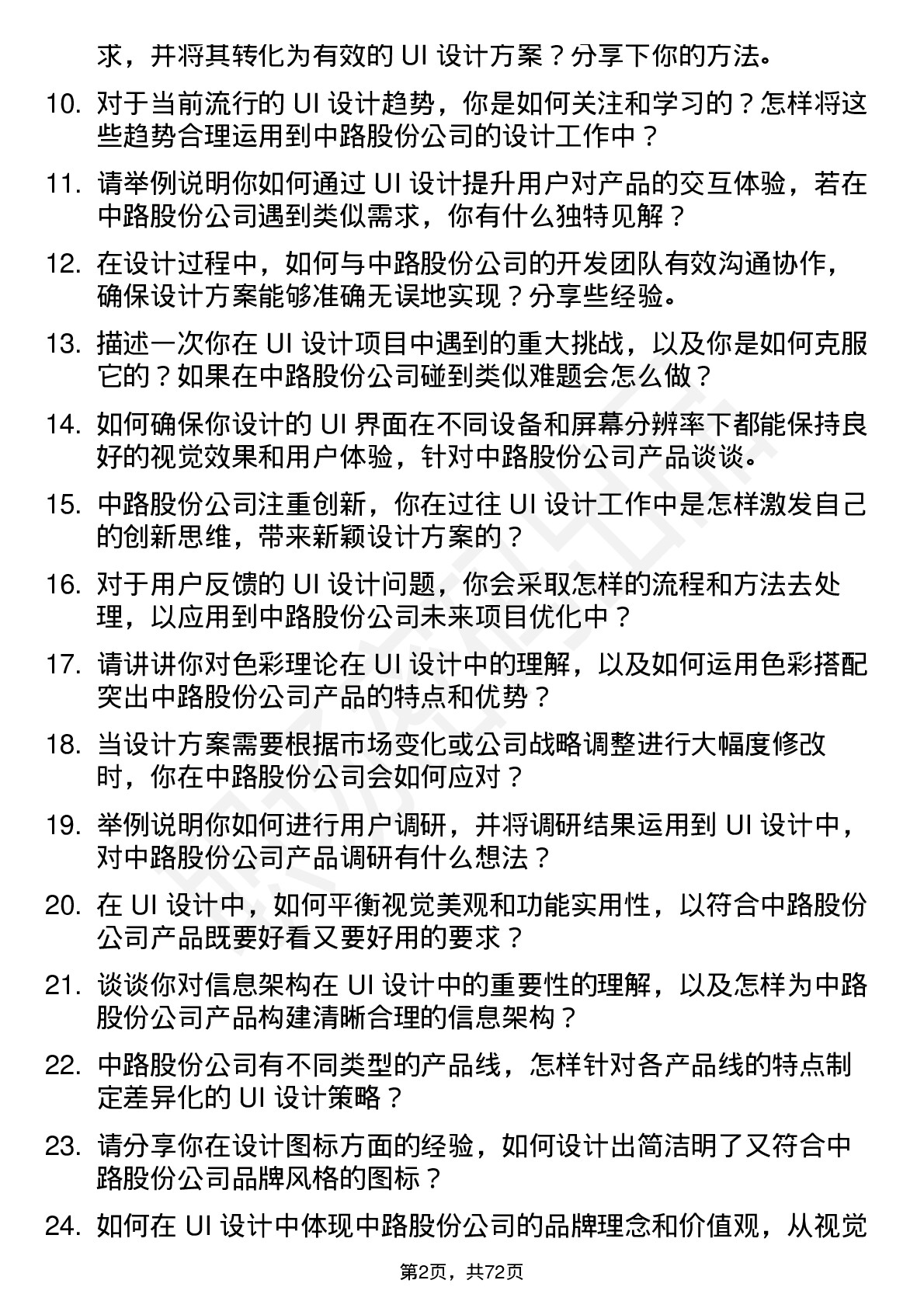 求，并将其转化为有效的 UI 设计方案？分享下你的方法。

10. 对于当前流行的 UI 设计趋势，你是如何关注和学习的？怎样将这些趋势合理运用到中路股份公司的设计工作中？

11. 请举例说明你如何通过 UI 设计提升用户对产品的交互体验，若在中路股份公司遇到类似需求，你有什么独特见解？

12. 在设计过程中，如何与中路股份公司的开发团队有效沟通协作，确保设计方案能够准确无误地实现？分享些经验。

13. 描述一次你在 UI 设计项目中遇到的重大挑战，以及你是如何克服它的？如果在中路股份公司碰到类似难题会怎么做？

14. 如何确保你设计的 UI 界面在不同设备和屏幕分辨率下都能保持良好的视觉效果和用户体验，针对中路股份公司产品谈谈。

15. 中路股份公司注重创新，你在过往 UI 设计工作中是怎样激发自己的创新思维，带来新颖设计方案的？

16. 对于用户反馈的 UI 设计问题，你会采取怎样的流程和方法去处理，以应用到中路股份公司未来项目优化中？

17. 请讲讲你对色彩理论在 UI 设计中的理解，以及如何运用色彩搭配突出中路股份公司产品的特点和优势？

18. 当设计方案需要根据市场变化或公司战略调整进行大幅度修改时，你在中路股份公司会如何应对？

19. 举例说明你如何进行用户调研，并将调研结果运用到 UI 设计中，对中路股份公司产品调研有什么想法？

20. 在 UI 设计中，如何平衡视觉美观和功能实用性，以符合中路股份公司产品既要好看又要好用的要求？

21. 谈谈你对信息架构在 UI 设计中的重要性的理解，以及怎样为中路股份公司产品构建清晰合理的信息架构？

22. 中路股份公司有不同类型的产品线，怎样针对各产品线的特点制定差异化的 UI 设计策略？

23. 请分享你在设计图标方面的经验，如何设计出简洁明了又符合中路股份公司品牌风格的图标？

24. 如何在 UI 设计中体现中路股份公司的品牌理念和价值观，从视觉

第2页，共72页